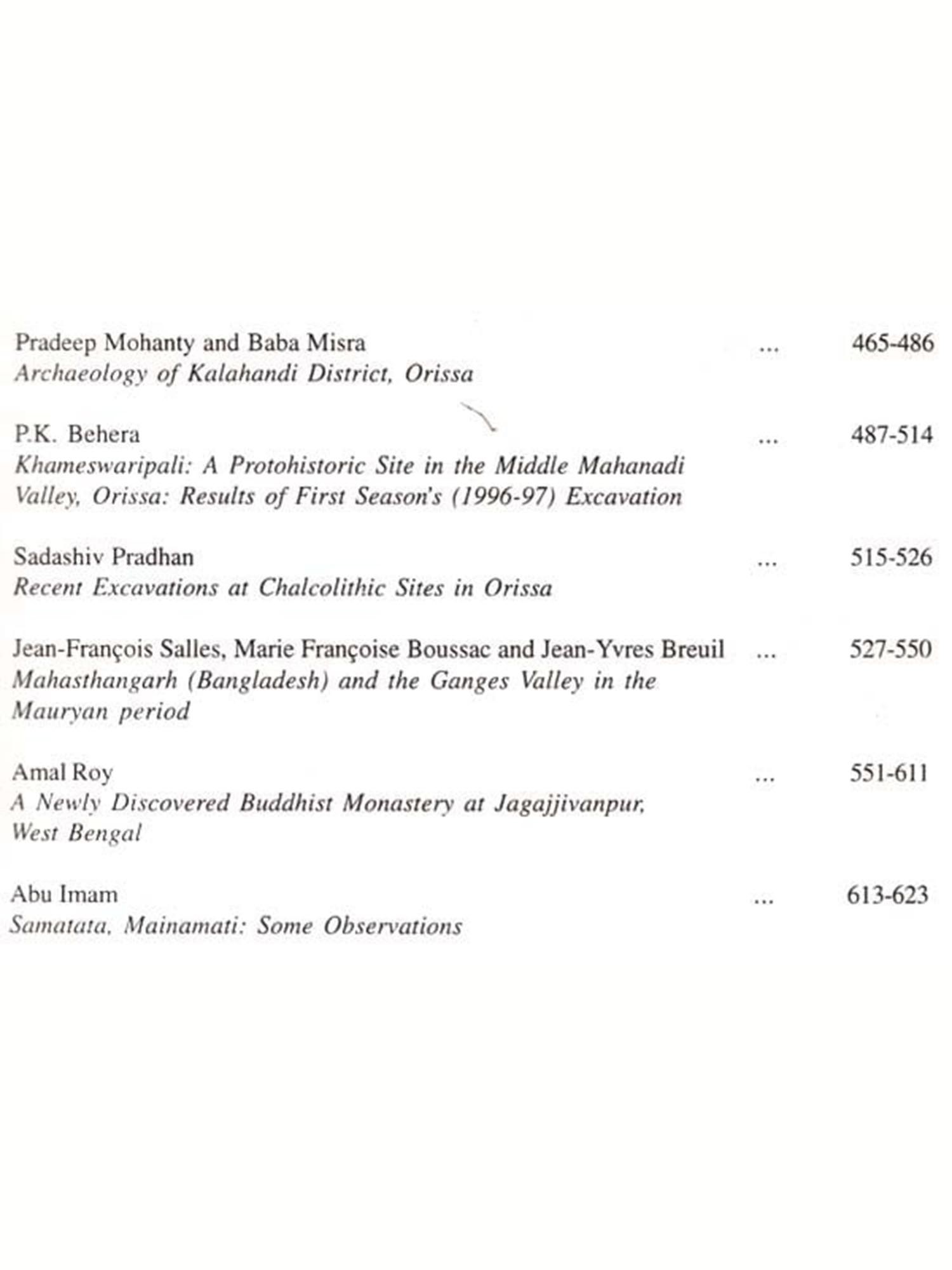 Pradeep Mohanty and Baba Misra ... 465-486
Archaeology of Kalahandi District, Orissa

P.K. Behera ... 487-514
Khameswaripali: A Protohistoric Site in the Middle Mahanadi Valley, Orissa: Results of First Season's (1996-97) Excavation

Sadashiv Pradhan ... 515-526
Recent Excavations at Chalcolithic Sites in Orissa

Jean-François Salles, Marie Françoise Boussac and Jean-Yvres Breuil ... 527-550
Mahasthangarh (Bangladesh) and the Ganges Valley in the Mauryan period

Amal Roy ... 551-611
A Newly Discovered Buddhist Monastery at Jagajjivanpur, West Bengal

Abu Imam ... 613-623
Samatata, Mainamati: Some Observations